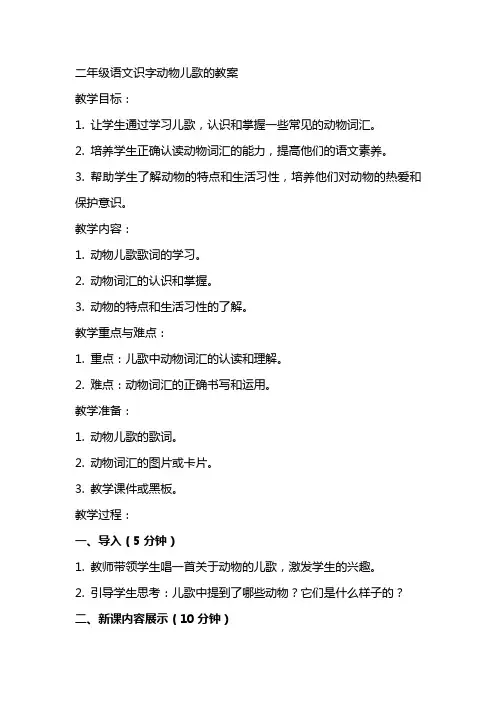 二年级语文识字动物儿歌的教案

教学目标：

1. 让学生通过学习儿歌，认识和掌握一些常见的动物词汇。

2. 培养学生正确认读动物词汇的能力，提高他们的语文素养。

3. 帮助学生了解动物的特点和生活习性，培养他们对动物的热爱和保护意识。

教学内容：

1. 动物儿歌歌词的学习。

2. 动物词汇的认识和掌握。

3. 动物的特点和生活习性的了解。

教学重点与难点：

1. 重点：儿歌中动物词汇的认读和理解。

2. 难点：动物词汇的正确书写和运用。

教学准备：

1. 动物儿歌的歌词。

2. 动物词汇的图片或卡片。

3. 教学课件或黑板。

教学过程：

一、导入（5 分钟）

1. 教师带领学生唱一首关于动物的儿歌，激发学生的兴趣。

2. 引导学生思考：儿歌中提到了哪些动物？它们是什么样子的？

二、新课内容展示（10 分钟）